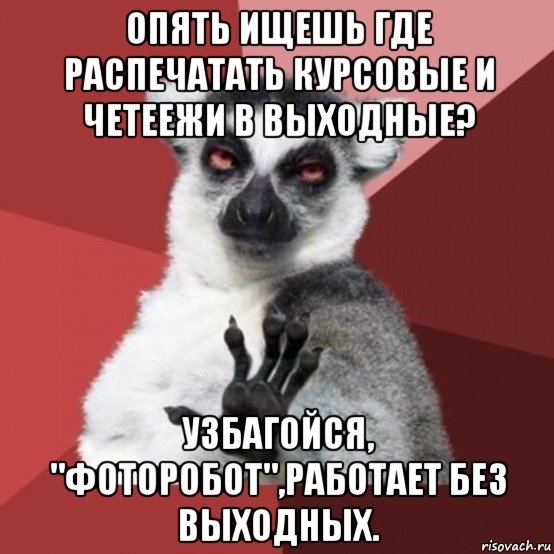 ОПЯТЬ ИЩЕШЬ ГДЕ РАСПЕЧАТАТЬ КУРСОВЫЕ И ЧЕТЕЕЖИ В ВЫХОДНЫЕ?

УЗБАГОЙСЯ, "ФОТОРОБОТ",РАБОТАЕТ БЕЗ ВЫХОДНЫХ.

risovach.ru